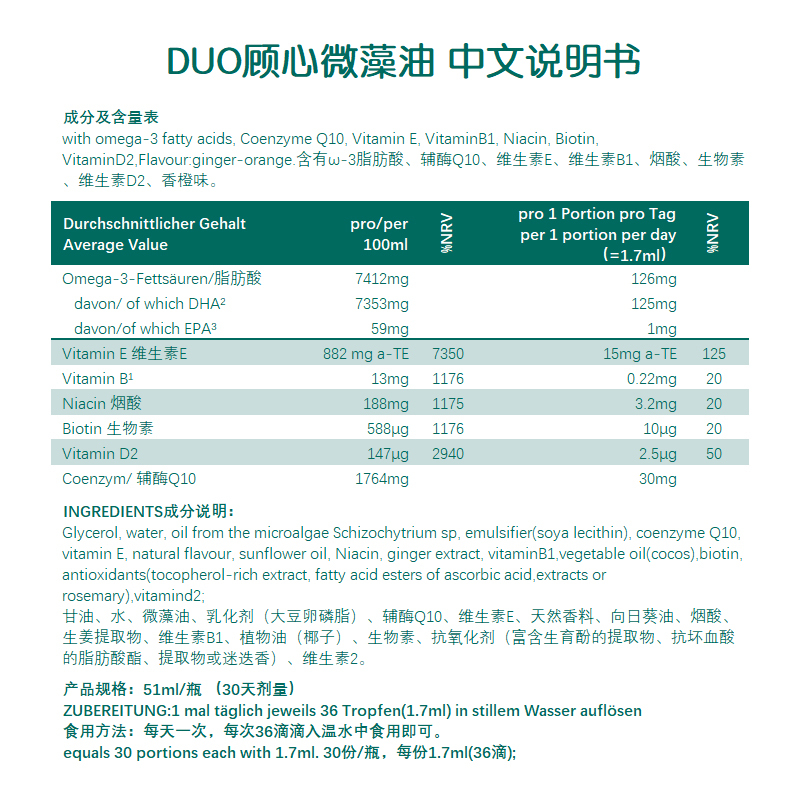 DUO顾心微藻油 中文说明书

成分及含量表
with omega-3 fatty acids, Coenzyme Q10, Vitamin E, VitaminB1, Niacin, Biotin, VitaminD2,Flavour:ginger-orange.含有ω-3脂肪酸、辅酶Q10、维生素E、维生素B1、烟酸、生物素、维生素D2、香橙味。

| Durchschnittlicher Gehalt Average Value | pro/per 100ml | %NRV | pro 1 Portion pro Tag per 1 portion per day （=1.7ml） | %NRV |
|---|---|---|---|---|
| Omega-3-Fettsäuren/脂肪酸 | 7412mg | | 126mg | |
| davon/ of which DHA² | 7353mg | | 125mg | |
| davon/of which EPA³ | 59mg | | 1mg | |
| Vitamin E 维生素E | 882 mg a-TE | 7350 | 15mg a-TE | 125 |
| Vitamin B¹ | 13mg | 1176 | 0.22mg | 20 |
| Niacin 烟酸 | 188mg | 1175 | 3.2mg | 20 |
| Biotin 生物素 | 588µg | 1176 | 10µg | 20 |
| Vitamin D2 | 147µg | 2940 | 2.5µg | 50 |
| Coenzym/ 辅酶Q10 | 1764mg | | 30mg | |

INGREDIENTS成分说明：
Glycerol, water, oil from the microalgae Schizochytrium sp, emulsifier(soya lecithin), coenzyme Q10, vitamin E, natural flavour, sunflower oil, Niacin, ginger extract, vitaminB1,vegetable oil(cocos),biotin, antioxidants(tocopherol-rich extract, fatty acid esters of ascorbic acid,extracts or rosemary),vitamind2;
甘油、水、微藻油、乳化剂（大豆卵磷脂）、辅酶Q10、维生素E、天然香料、向日葵油、烟酸、生姜提取物、维生素B1、植物油（椰子）、生物素、抗氧化剂（富含生育酚的提取物、抗坏血酸的脂肪酸酯、提取物或迷迭香）、维生素2。

产品规格：51ml/瓶 （30天剂量）
ZUBEREITUNG:1 mal täglich jeweils 36 Tropfen(1.7ml) in stillem Wasser auflösen
食用方法：每天一次，每次36滴滴入温水中食用即可。
equals 30 portions each with 1.7ml. 30份/瓶，每份1.7ml(36滴);